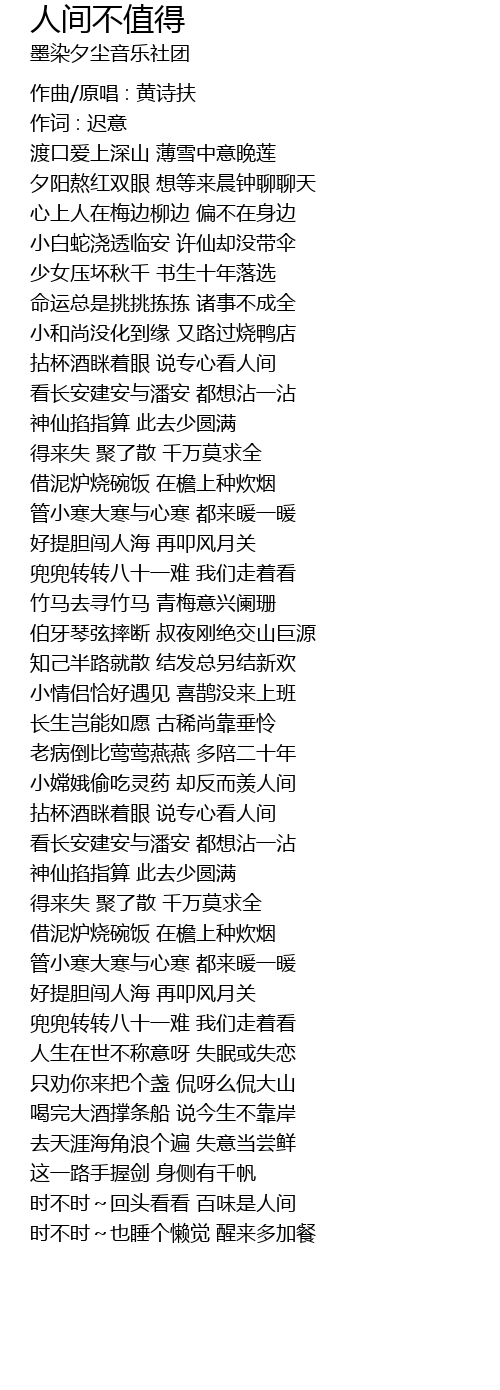 人间不值得
墨染夕尘音乐社团

作曲/原唱 : 黄诗扶
作词 : 迟意
渡口爱上深山 薄雪中意晚莲
夕阳熬红双眼 想等来晨钟聊聊天
心上人在梅边柳边 偏不在身边
小白蛇浇透临安 许仙却没带伞
少女压坏秋千 书生十年落选
命运总是挑挑拣拣 诸事不成全
小和尚没化到缘 又路过烧鸭店
拈杯酒眯着眼 说专心看人间
看长安建安与潘安 都想沾一沾
神仙掐指算 此去少圆满
得来失 聚了散 千万莫求全
借泥炉烧碗饭 在檐上种炊烟
管小寒大寒与心寒 都来暖一暖
好提胆闯人海 再叩风月关
兜兜转转八十一难 我们走着看
竹马去寻竹马 青梅意兴阑珊
伯牙琴弦摔断 叔夜刚绝交山巨源
知己半路就散 结发总另结新欢
小情侣恰好遇见 喜鹊没来上班
长生岂能如愿 古稀尚靠垂怜
老病倒比莺莺燕燕 多陪二十年
小嫦娥偷吃灵药 却反而羡人间
拈杯酒眯着眼 说专心看人间
看长安建安与潘安 都想沾一沾
神仙掐指算 此去少圆满
得来失 聚了散 千万莫求全
借泥炉烧碗饭 在檐上种炊烟
管小寒大寒与心寒 都来暖一暖
好提胆闯人海 再叩风月关
兜兜转转八十一难 我们走着看
人生在世不称意呀 失眠或失恋
只劝你来把个盏 侃呀么侃大山
喝完大酒撑条船 说今生不靠岸
去天涯海角浪个遍 失意当尝鲜
这一路手握剑 身侧有千帆
时不时～回头看看 百味是人间
时不时～也睡个懒觉 醒来多加餐